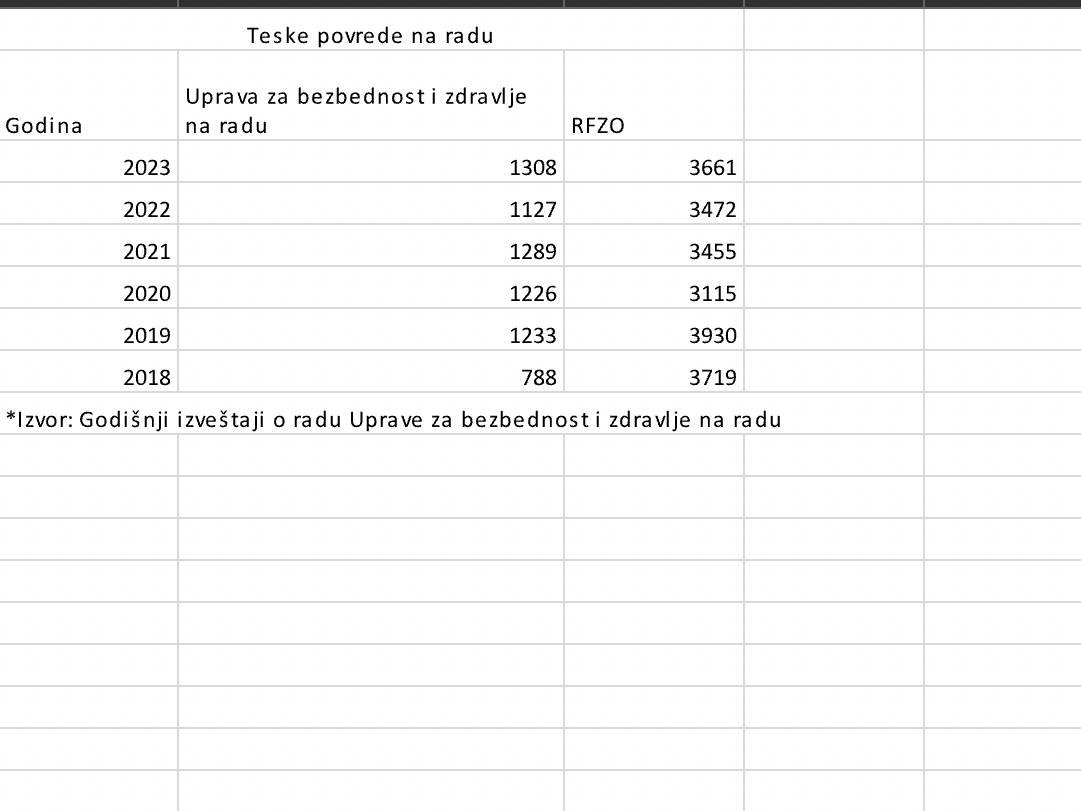 Teske povrede na radu

| Godina | Uprava za bezbednost i zdravlje na radu | RFZO |
|---|---|---|
| 2023 | 1308 | 3661 |
| 2022 | 1127 | 3472 |
| 2021 | 1289 | 3455 |
| 2020 | 1226 | 3115 |
| 2019 | 1233 | 3930 |
| 2018 | 788 | 3719 |

*Izvor: Godišnji izveštaji o radu Uprave za bezbednost i zdravlje na radu